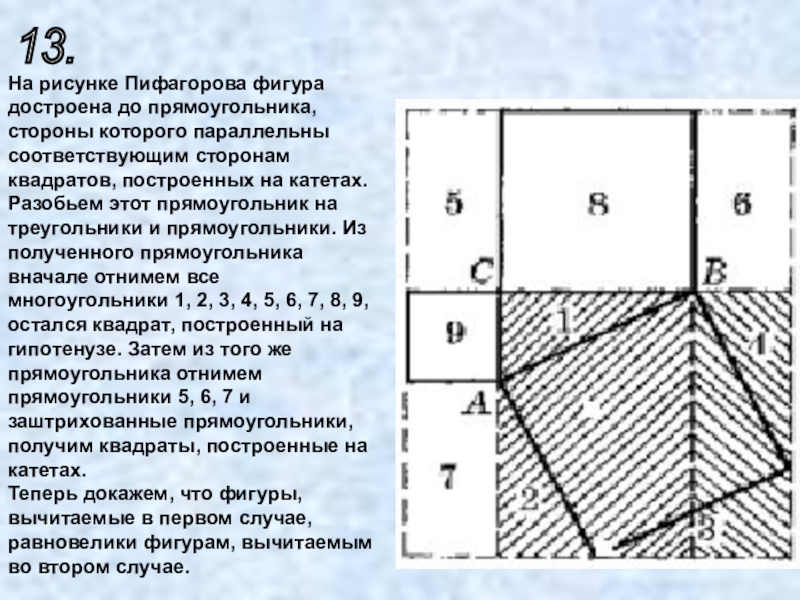 13.

На рисунке Пифагорова фигура достроена до прямоугольника, стороны которого параллельны соответствующим сторонам квадратов, построенных на катетах. Разобьем этот прямоугольник на треугольники и прямоугольники. Из полученного прямоугольника вначале отнимем все многоугольники 1, 2, 3, 4, 5, 6, 7, 8, 9, остался квадрат, построенный на гипотенузе. Затем из того же прямоугольника отнимем прямоугольники 5, 6, 7 и заштрихованные прямоугольники, получим квадраты, построенные на катетах.
Теперь докажем, что фигуры, вычитаемые в первом случае, равновелики фигурам, вычитаемым во втором случае.

5
8
6
C
B
9
1
4
A
7
2
3